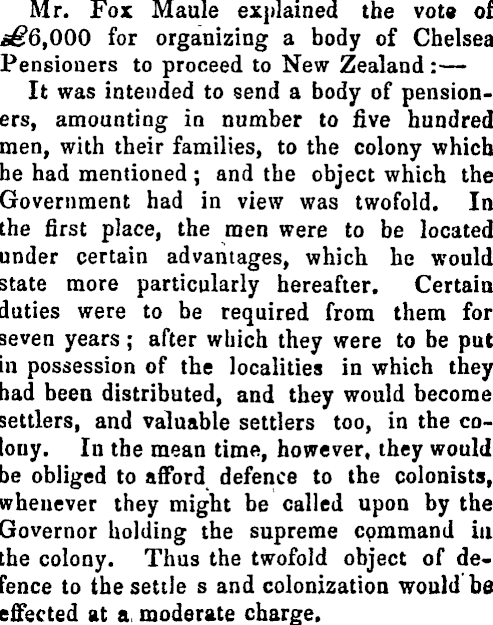 Mr. Fox Maule explained the vote of £6,000 for organizing a body of Chelsea Pensioners to proceed to New Zealand:—

It was intended to send a body of pensioners, amounting in number to five hundred men, with their families, to the colony which he had mentioned; and the object which the Government had in view was twofold. In the first place, the men were to be located under certain advantages, which he would state more particularly hereafter. Certain duties were to be required from them for seven years; after which they were to be put in possession of the localities in which they had been distributed, and they would become settlers, and valuable settlers too, in the colony. In the mean time, however, they would be obliged to afford defence to the colonists, whenever they might be called upon by the Governor holding the supreme command in the colony. Thus the twofold object of defence to the settle s and colonization would be effected at a moderate charge.